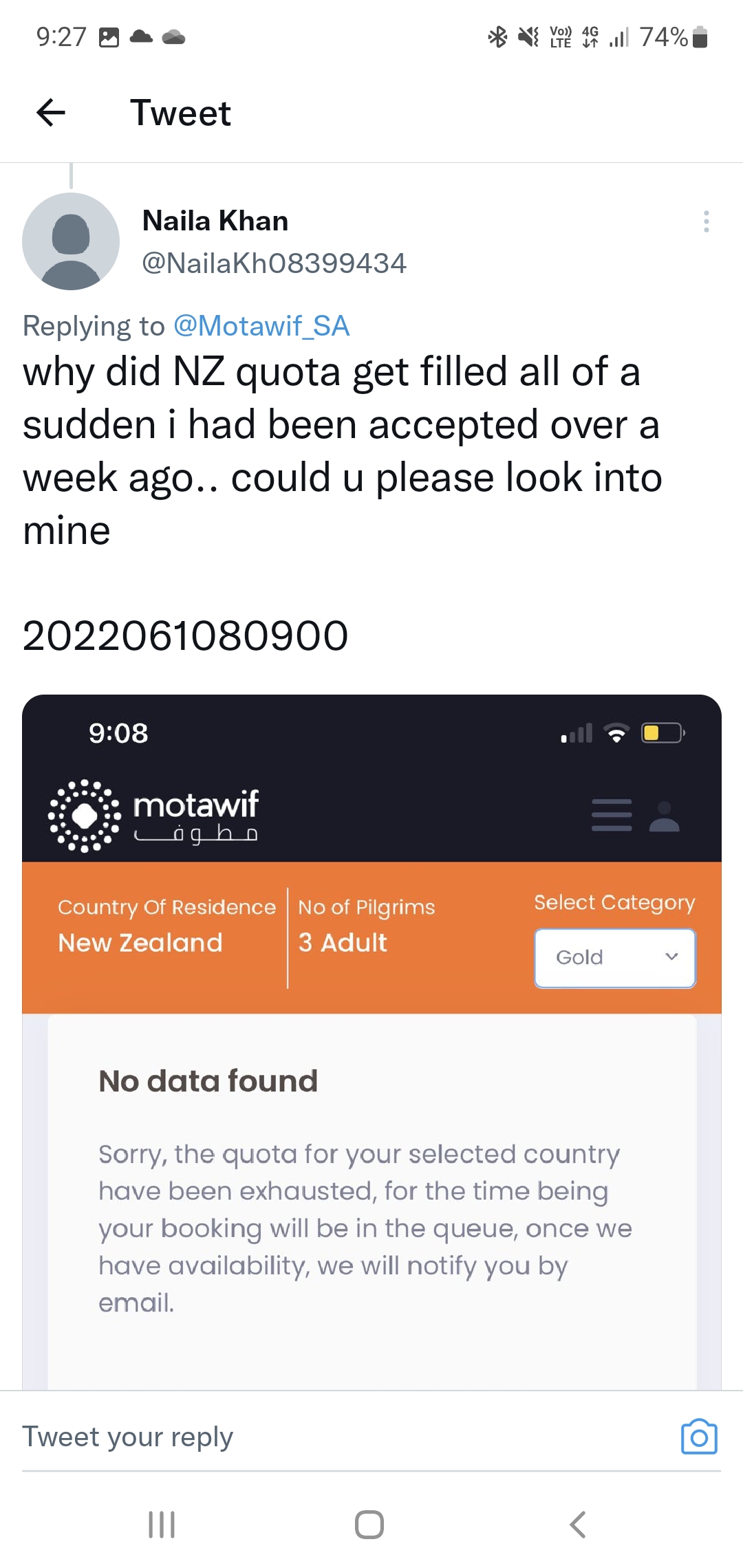 9:27

Vo) LTE 4G 74%

Tweet

Naila Khan
@NailaKh08399434

Replying to @Motawif_SA
why did NZ quota get filled all of a sudden i had been accepted over a week ago.. could u please look into mine

2022061080900

9:08

motawif
مطوف

Country Of Residence
New Zealand

No of Pilgrims
3 Adult

Select Category
Gold

No data found

Sorry, the quota for your selected country have been exhausted, for the time being your booking will be in the queue, once we have availability, we will notify you by email.

Tweet your reply